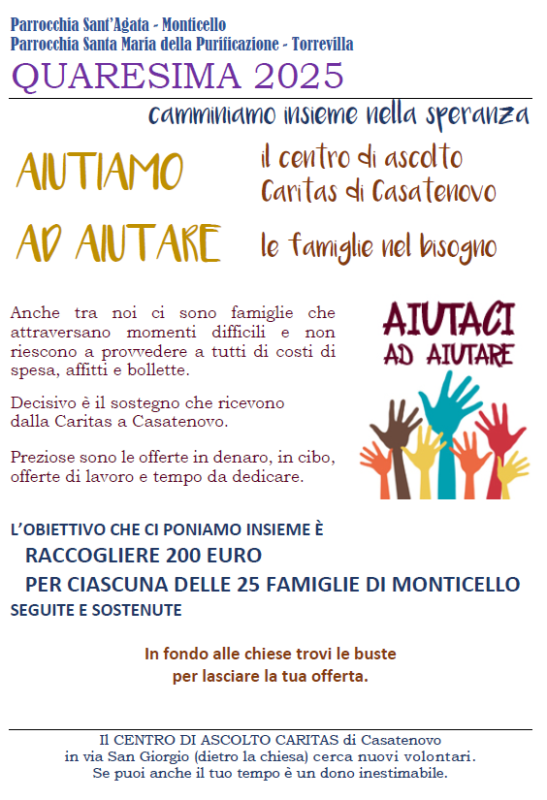 Parrocchia Sant'Agata - Monticello
Parrocchia Santa Maria della Purificazione - Torrevilla

QUARESIMA 2025

camminiamo insieme nella speranza

AIUTIAMO il centro di ascolto Caritas di Casatenovo

AD AIUTARE le famiglie nel bisogno

Anche tra noi ci sono famiglie che attraversano momenti difficili e non riescono a provvedere a tutti di costi di spesa, affitti e bollette.

Decisivo è il sostegno che ricevono dalla Caritas a Casatenovo.

Preziose sono le offerte in denaro, in cibo, offerte di lavoro e tempo da dedicare.

AIUTACI AD AIUTARE

L'OBIETTIVO CHE CI PONIAMO INSIEME È
RACCOGLIERE 200 EURO
PER CIASCUNA DELLE 25 FAMIGLIE DI MONTICELLO
SEGUITE E SOSTENUTE

In fondo alle chiese trovi le buste
per lasciare la tua offerta.

Il CENTRO DI ASCOLTO CARITAS di Casatenovo
in via San Giorgio (dietro la chiesa) cerca nuovi volontari.
Se puoi anche il tuo tempo è un dono inestimabile.